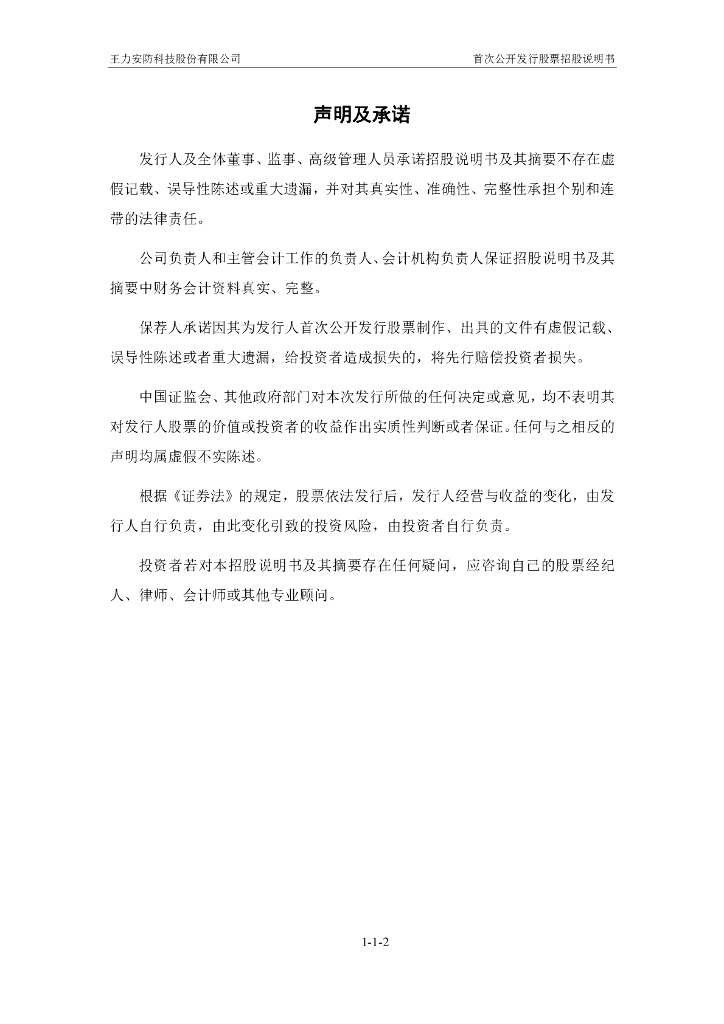 王力安防科技股份有限公司

首次公开发行股票招股说明书

声明及承诺

发行人及全体董事、监事、高级管理人员承诺招股说明书及其摘要不存在虚假记载、误导性陈述或重大遗漏，并对其真实性、准确性、完整性承担个别和连带的法律责任。

公司负责人和主管会计工作的负责人、会计机构负责人保证招股说明书及其摘要中财务会计资料真实、完整。

保荐人承诺因其为发行人首次公开发行股票制作、出具的文件有虚假记载、误导性陈述或者重大遗漏，给投资者造成损失的，将先行赔偿投资者损失。

中国证监会、其他政府部门对本次发行所做的任何决定或意见，均不表明其对发行人股票的价值或投资者的收益作出实质性判断或者保证。任何与之相反的声明均属虚假不实陈述。

根据《证券法》的规定，股票依法发行后，发行人经营与收益的变化，由发行人自行负责，由此变化引致的投资风险，由投资者自行负责。

投资者若对本招股说明书及其摘要存在任何疑问，应咨询自己的股票经纪人、律师、会计师或其他专业顾问。

1-1-2